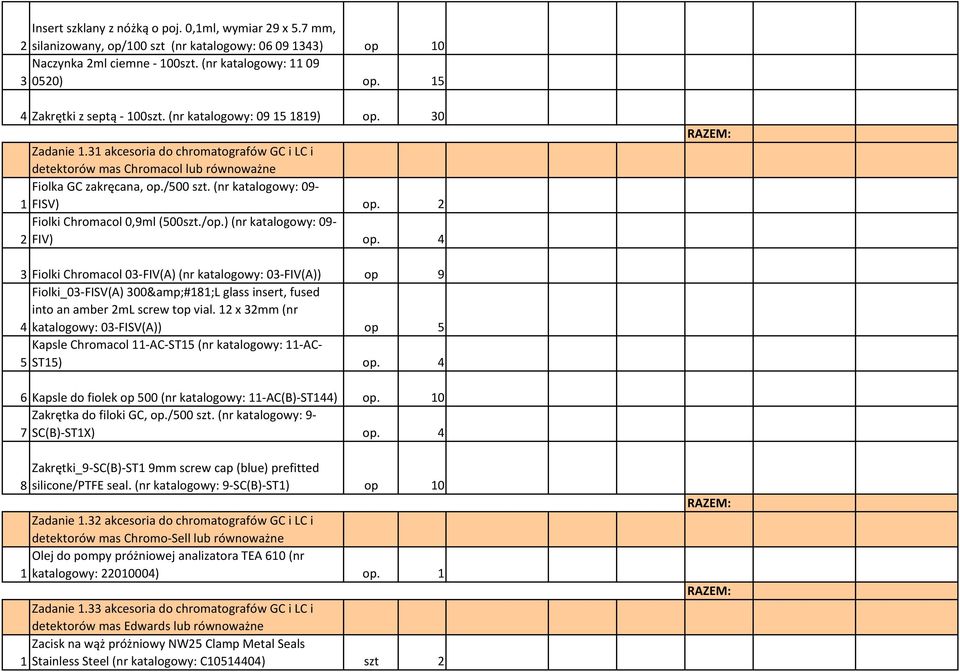 | | | | | | | | | | | |
|---|---|---|---|---|---|---|---|---|---|---|
| 2 | Insert szklany z nóżką o poj. 0,1ml, wymiar 29 x 5.7 mm, silanizowany, op/100 szt (nr katalogowy: 06 09 1343) | op | 10 | | | | | | | |
| 3 | Naczynka 2ml ciemne - 100szt. (nr katalogowy: 11 09 0520) | op. | 15 | | | | | | | |
| 4 | Zakrętki z septą - 100szt. (nr katalogowy: 09 15 1819) | op. | 30 | | | | | | | |
| | | | | | | | | RAZEM: | | |
| | Zadanie 1.31 akcesoria do chromatografów GC i LC i detektorów mas Chromacol lub równoważne | | | | | | | | | |
| 1 | Fiolka GC zakręcana, op./500 szt. (nr katalogowy: 09-FISV) | op. | 2 | | | | | | | |
| 2 | Fiolki Chromacol 0,9ml (500szt./op.) (nr katalogowy: 09-FIV) | op. | 4 | | | | | | | |
| 3 | Fiolki Chromacol 03-FIV(A) (nr katalogowy: 03-FIV(A)) | op | 9 | | | | | | | |
| 4 | Fiolki_03-FISV(A) 300&amp;#181;L glass insert, fused into an amber 2mL screw top vial. 12 x 32mm (nr katalogowy: 03-FISV(A)) | op | 5 | | | | | | | |
| 5 | Kapsle Chromacol 11-AC-ST15 (nr katalogowy: 11-AC-ST15) | op. | 4 | | | | | | | |
| 6 | Kapsle do fiolek op 500 (nr katalogowy: 11-AC(B)-ST144) | op. | 10 | | | | | | | |
| 7 | Zakrętka do filoki GC, op./500 szt. (nr katalogowy: 9-SC(B)-ST1X) | op. | 4 | | | | | | | |
| 8 | Zakrętki_9-SC(B)-ST1 9mm screw cap (blue) prefitted silicone/PTFE seal. (nr katalogowy: 9-SC(B)-ST1) | op | 10 | | | | | | | |
| | | | | | | | | RAZEM: | | |
| | Zadanie 1.32 akcesoria do chromatografów GC i LC i detektorów mas Chromo-Sell lub równoważne | | | | | | | | | |
| 1 | Olej do pompy próżniowej analizatora TEA 610 (nr katalogowy: 22010004) | op. | 1 | | | | | | | |
| | | | | | | | | RAZEM: | | |
| | Zadanie 1.33 akcesoria do chromatografów GC i LC i detektorów mas Edwards lub równoważne | | | | | | | | | |
| 1 | Zacisk na wąż próżniowy NW25 Clamp Metal Seals Stainless Steel (nr katalogowy: C10514404) | szt | 2 | | | | | | | |